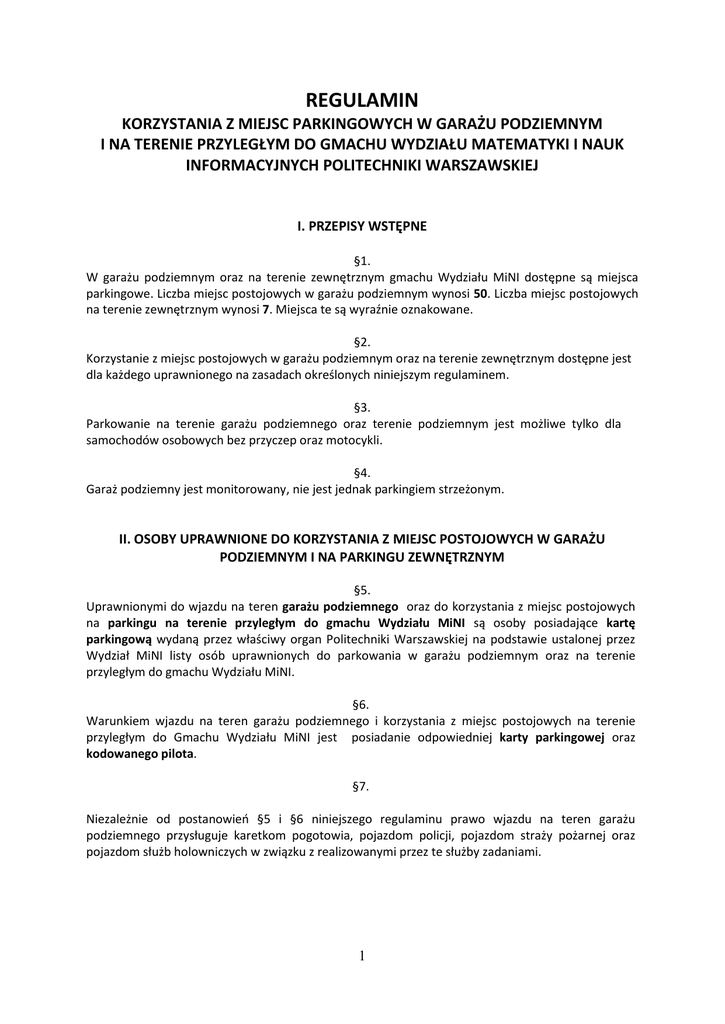 REGULAMIN
KORZYSTANIA Z MIEJSC PARKINGOWYCH W GARAŻU PODZIEMNYM I NA TERENIE PRZYLEGŁYM DO GMACHU WYDZIAŁU MATEMATYKI I NAUK INFORMACYJNYCH POLITECHNIKI WARSZAWSKIEJ

I. PRZEPISY WSTĘPNE

§1.
W garażu podziemnym oraz na terenie zewnętrznym gmachu Wydziału MiNI dostępne są miejsca parkingowe. Liczba miejsc postojowych w garażu podziemnym wynosi 50. Liczba miejsc postojowych na terenie zewnętrznym wynosi 7. Miejsca te są wyraźnie oznakowane.

§2.
Korzystanie z miejsc postojowych w garażu podziemnym oraz na terenie zewnętrznym dostępne jest dla każdego uprawnionego na zasadach określonych niniejszym regulaminem.

§3.
Parkowanie na terenie garażu podziemnego oraz terenie podziemnym jest możliwe tylko dla samochodów osobowych bez przyczep oraz motocykli.

§4.
Garaż podziemny jest monitorowany, nie jest jednak parkingiem strzeżonym.

II. OSOBY UPRAWNIONE DO KORZYSTANIA Z MIEJSC POSTOJOWYCH W GARAŻU PODZIEMNYM I NA PARKINGU ZEWNĘTRZNYM

§5.
Uprawnionymi do wjazdu na teren garażu podziemnego oraz do korzystania z miejsc postojowych na parkingu na terenie przyległym do gmachu Wydziału MiNI są osoby posiadające kartę parkingową wydaną przez właściwy organ Politechniki Warszawskiej na podstawie ustalonej przez Wydział MiNI listy osób uprawnionych do parkowania w garażu podziemnym oraz na terenie przyległym do gmachu Wydziału MiNI.

§6.
Warunkiem wjazdu na teren garażu podziemnego i korzystania z miejsc postojowych na terenie przyległym do Gmachu Wydziału MiNI jest posiadanie odpowiedniej karty parkingowej oraz kodowanego pilota.

§7.

Niezależnie od postanowień §5 i §6 niniejszego regulaminu prawo wjazdu na teren garażu podziemnego przysługuje karetkom pogotowia, pojazdom policji, pojazdom straży pożarnej oraz pojazdom służb holowniczych w związku z realizowanymi przez te służby zadaniami.

1